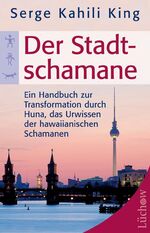 Serge Kahili King

Der Stadtschamane

Ein Handbuch zur Transformation durch Huna, das Urwissen der hawaiianischen Schamanen

Lüchow